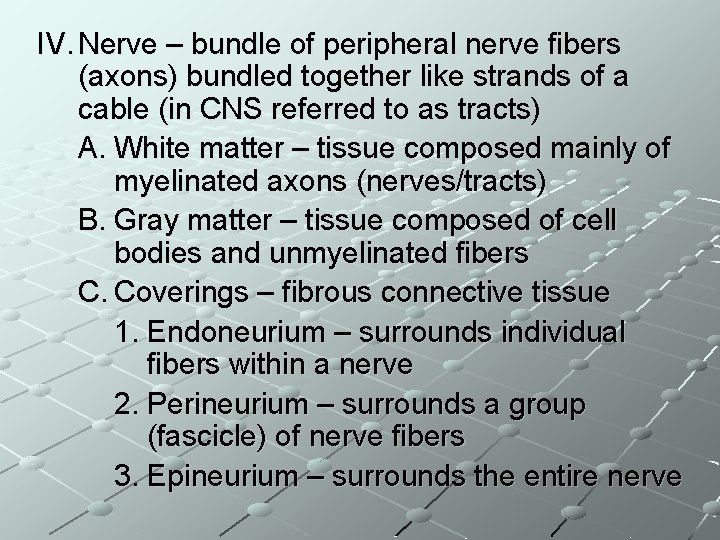 IV. Nerve – bundle of peripheral nerve fibers (axons) bundled together like strands of a cable (in CNS referred to as tracts)

A. White matter – tissue composed mainly of myelinated axons (nerves/tracts)

B. Gray matter – tissue composed of cell bodies and unmyelinated fibers

C. Coverings – fibrous connective tissue

1. Endoneurium – surrounds individual fibers within a nerve

2. Perineurium – surrounds a group (fascicle) of nerve fibers

3. Epineurium – surrounds the entire nerve